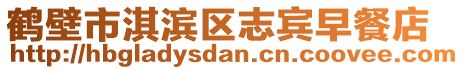 鹤壁市淇滨区志宾早餐店
http://hbgladysdan.cn.coovee.com